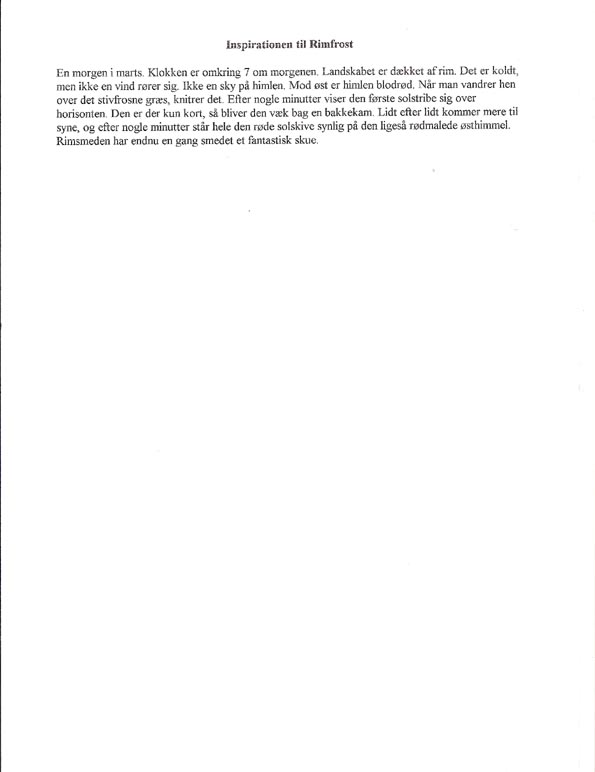 Inspirationen til Rimfrost

En morgen i marts. Klokken er omkring 7 om morgenen. Landskabet er dækket af rim. Det er koldt, men ikke en vind rører sig. Ikke en sky på himlen. Mod øst er himlen blodrød. Når man vandrer hen over det stivfrosne græs, knitrer det. Efter nogle minutter viser den første solstribe sig over horisonten. Den er der kun kort, så bliver den væk bag en bakkekam. Lidt efter lidt kommer mere til syne, og efter nogle minutter står hele den røde solskive synlig på den ligeså rødmalede østhimmel. Rimsmeden har endnu en gang smedet et fantastisk skue.